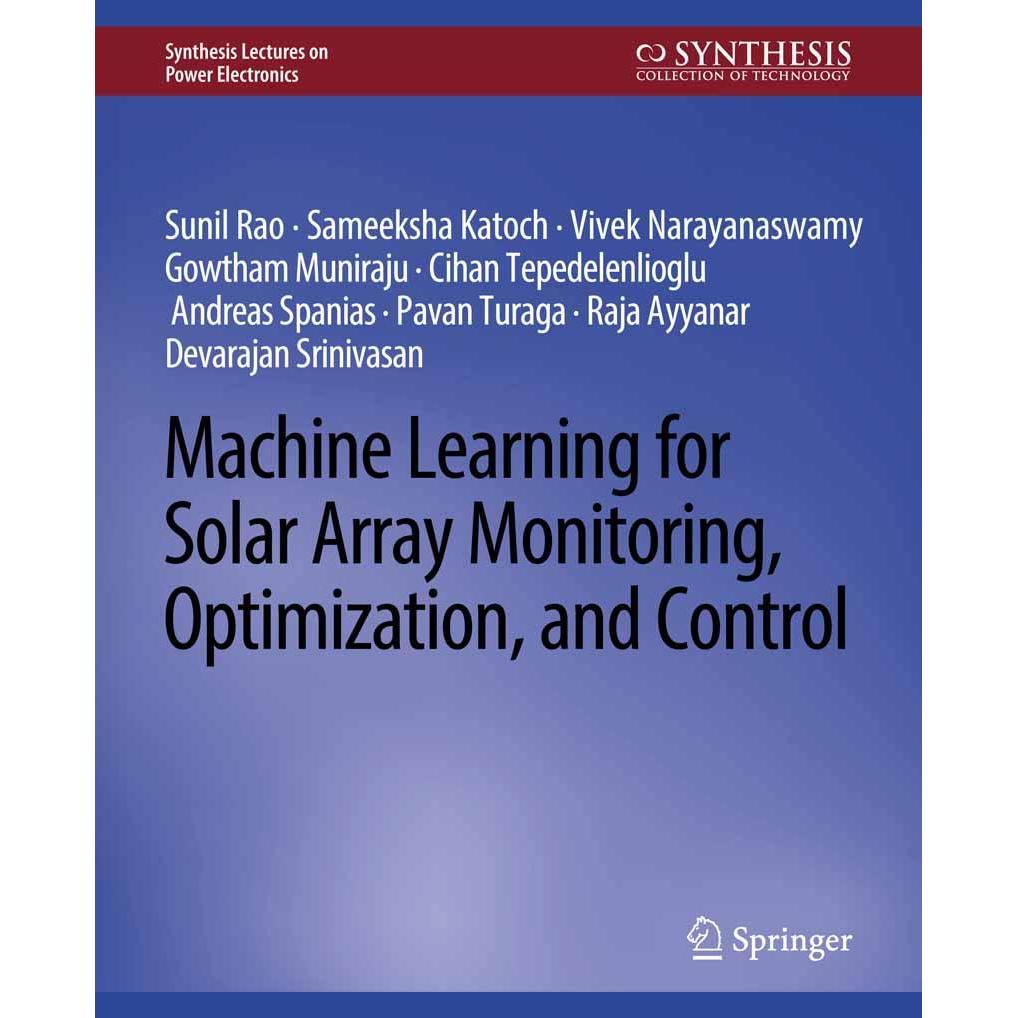 Synthesis Lectures on Power Electronics

SYNTHESIS
COLLECTION OF TECHNOLOGY

Sunil Rao · Sameeksha Katoch · Vivek Narayanaswamy
Gowtham Muniraju · Cihan Tepedelenlioglu
Andreas Spanias · Pavan Turaga · Raja Ayyanar
Devarajan Srinivasan

Machine Learning for Solar Array Monitoring, Optimization, and Control

Springer